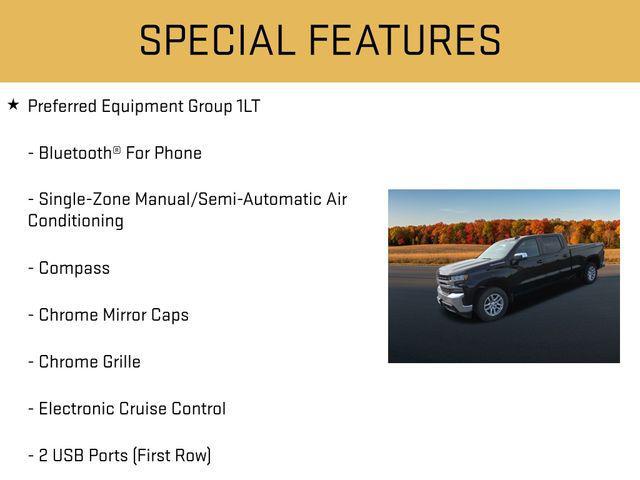 SPECIAL FEATURES

★ Preferred Equipment Group 1LT

- Bluetooth® For Phone

- Single-Zone Manual/Semi-Automatic Air Conditioning

- Compass

- Chrome Mirror Caps

- Chrome Grille

- Electronic Cruise Control

- 2 USB Ports (First Row)